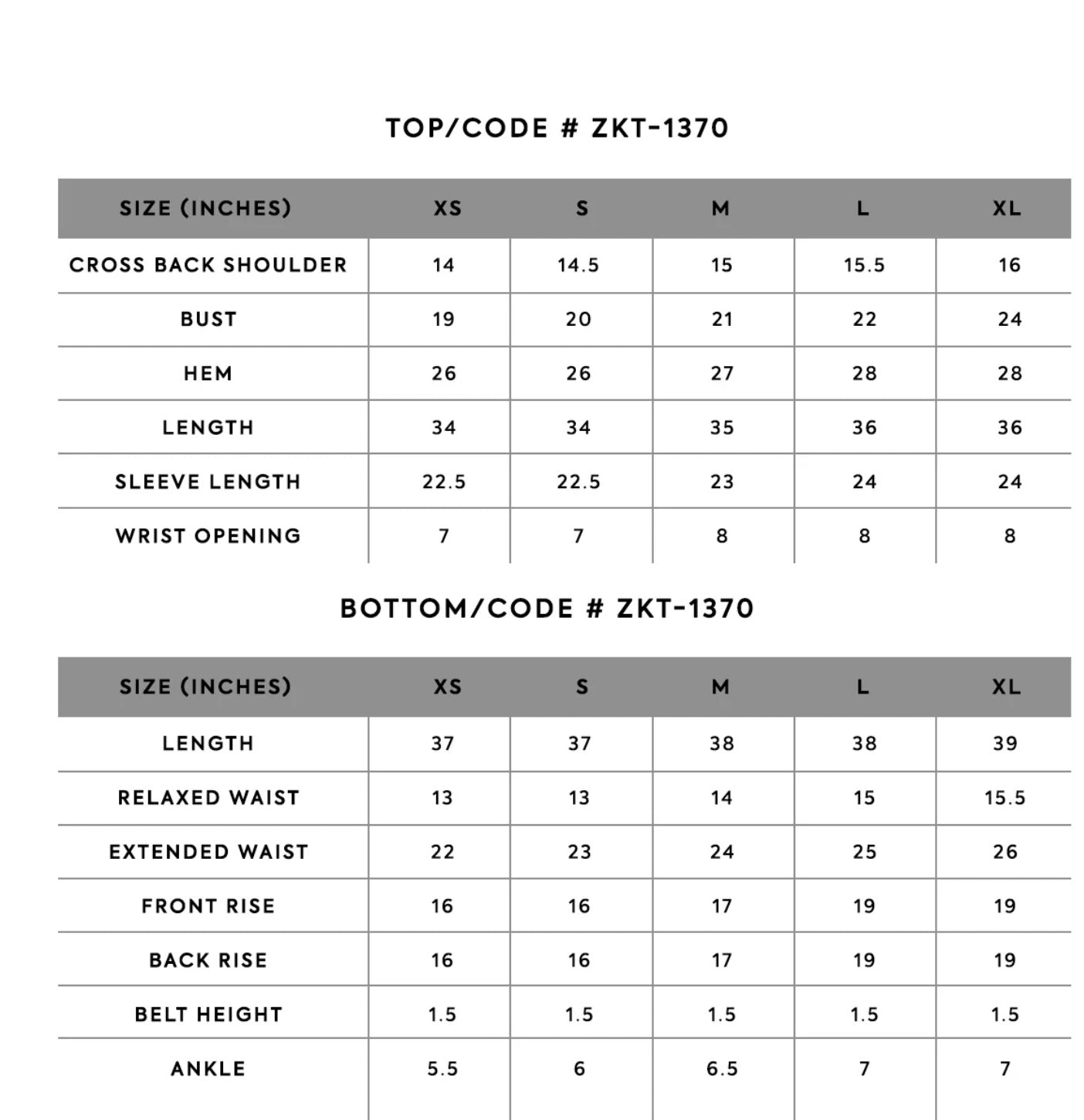 TOP/CODE # ZKT-1370

| SIZE (INCHES) | XS | S | M | L | XL |
|---|---|---|---|---|---|
| CROSS BACK SHOULDER | 14 | 14.5 | 15 | 15.5 | 16 |
| BUST | 19 | 20 | 21 | 22 | 24 |
| HEM | 26 | 26 | 27 | 28 | 28 |
| LENGTH | 34 | 34 | 35 | 36 | 36 |
| SLEEVE LENGTH | 22.5 | 22.5 | 23 | 24 | 24 |
| WRIST OPENING | 7 | 7 | 8 | 8 | 8 |

BOTTOM/CODE # ZKT-1370

| SIZE (INCHES) | XS | S | M | L | XL |
|---|---|---|---|---|---|
| LENGTH | 37 | 37 | 38 | 38 | 39 |
| RELAXED WAIST | 13 | 13 | 14 | 15 | 15.5 |
| EXTENDED WAIST | 22 | 23 | 24 | 25 | 26 |
| FRONT RISE | 16 | 16 | 17 | 19 | 19 |
| BACK RISE | 16 | 16 | 17 | 19 | 19 |
| BELT HEIGHT | 1.5 | 1.5 | 1.5 | 1.5 | 1.5 |
| ANKLE | 5.5 | 6 | 6.5 | 7 | 7 |